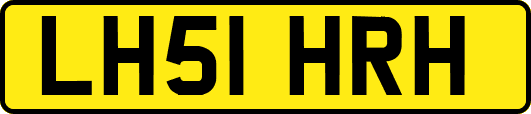 LH51 HRH